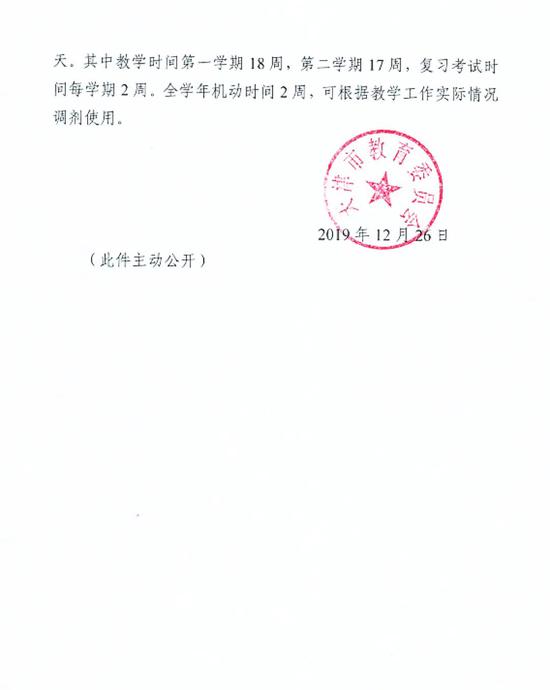 天。其中教学时间第一学期 18 周，第二学期 17 周，复习考试时间每学期 2 周。全学年机动时间 2 周，可根据教学工作实际情况调剂使用。

天津市教育委员会

2019 年 12 月 26 日

（此件主动公开）